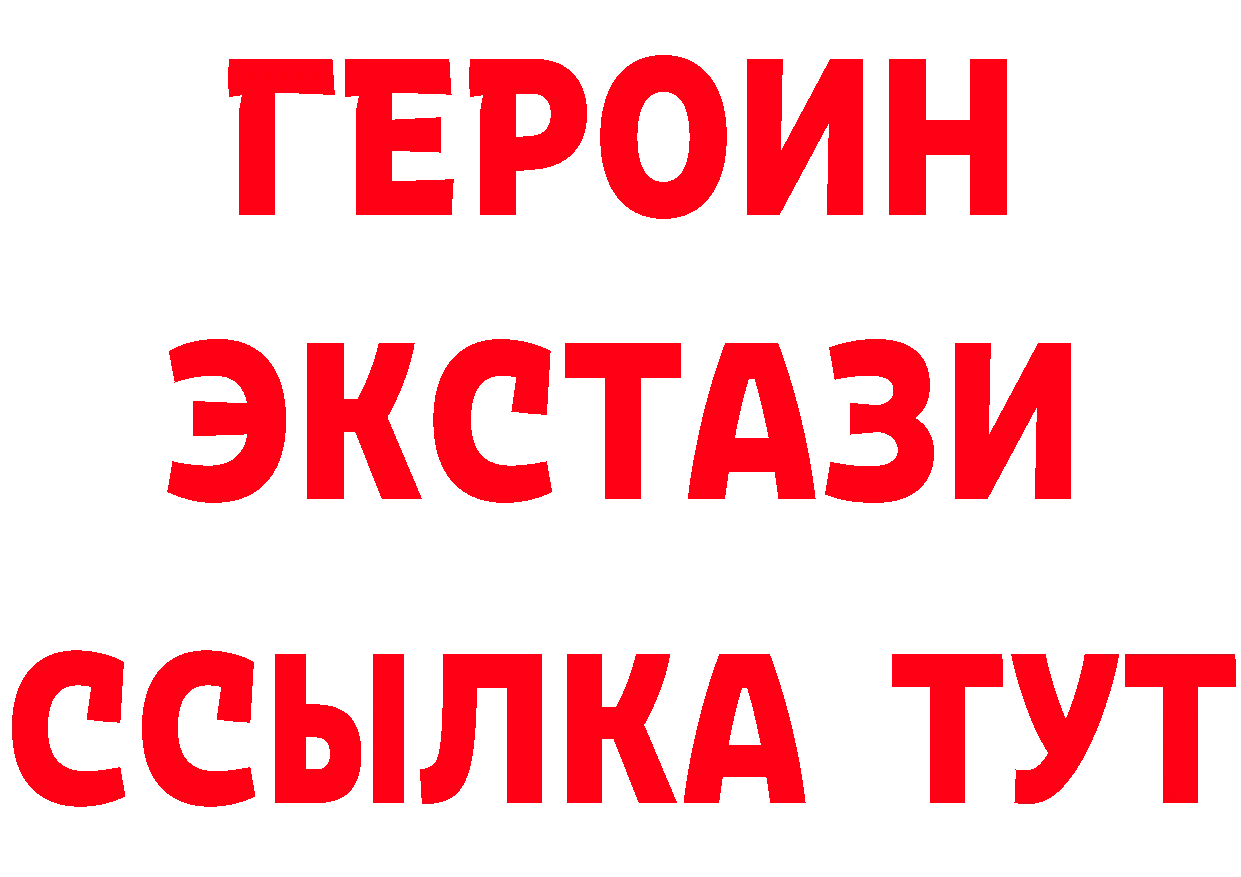 ГЕРОИН
ЭКСТАЗИ
ССЫЛКА ТУТ